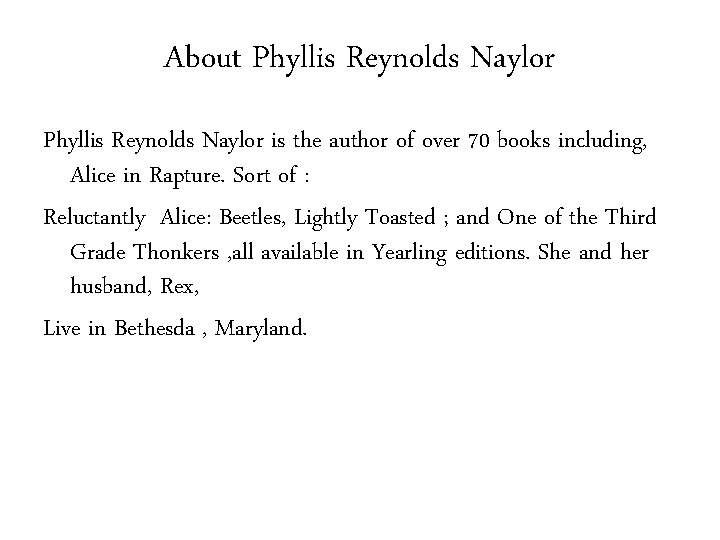 About Phyllis Reynolds Naylor

Phyllis Reynolds Naylor is the author of over 70 books including, Alice in Rapture. Sort of :

Reluctantly Alice: Beetles, Lightly Toasted ; and One of the Third Grade Thonkers ,all available in Yearling editions. She and her husband, Rex,

Live in Bethesda , Maryland.